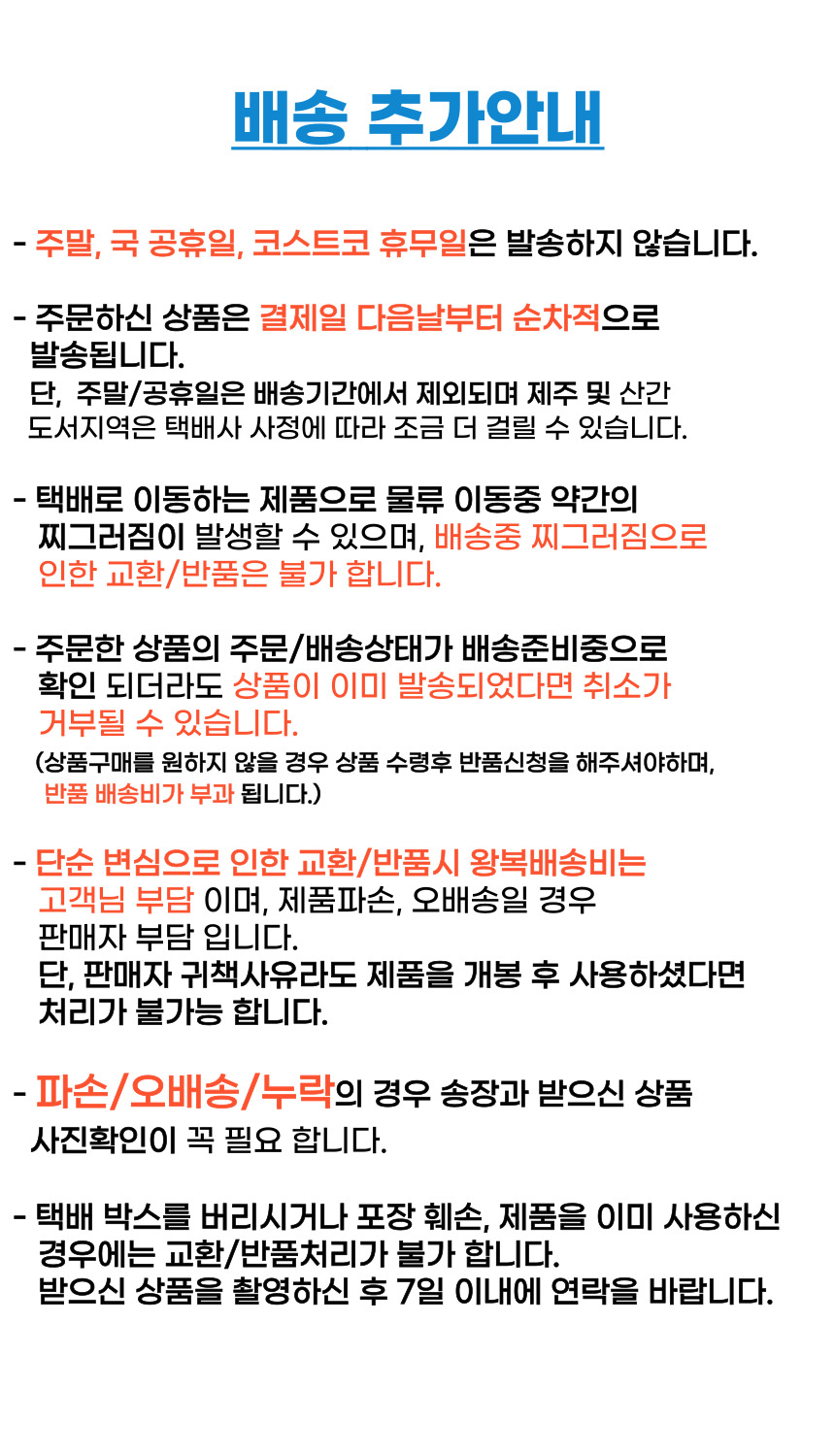 배송 추가안내

- 주말, 국 공휴일, 코스트코 휴무일은 발송하지 않습니다.

- 주문하신 상품은 결제일 다음날부터 순차적으로 발송됩니다.
단, 주말/공휴일은 배송기간에서 제외되며 제주 및 산간 도서지역은 택배사 사정에 따라 조금 더 걸릴 수 있습니다.

- 택배로 이동하는 제품으로 물류 이동중 약간의 찌그러짐이 발생할 수 있으며, 배송중 찌그러짐으로 인한 교환/반품은 불가 합니다.

- 주문한 상품의 주문/배송상태가 배송준비중으로 확인 되더라도 상품이 이미 발송되었다면 취소가 거부될 수 있습니다.
(상품구매를 원하지 않을 경우 상품 수령후 반품신청을 해주셔야하며, 반품 배송비가 부과 됩니다.)

- 단순 변심으로 인한 교환/반품시 왕복배송비는 고객님 부담 이며, 제품파손, 오배송일 경우 판매자 부담 입니다.
단, 판매자 귀책사유라도 제품을 개봉 후 사용하셨다면 처리가 불가능 합니다.

- 파손/오배송/누락의 경우 송장과 받으신 상품 사진확인이 꼭 필요 합니다.

- 택배 박스를 버리시거나 포장 훼손, 제품을 이미 사용하신 경우에는 교환/반품처리가 불가 합니다.
받으신 상품을 촬영하신 후 7일 이내에 연락을 바랍니다.